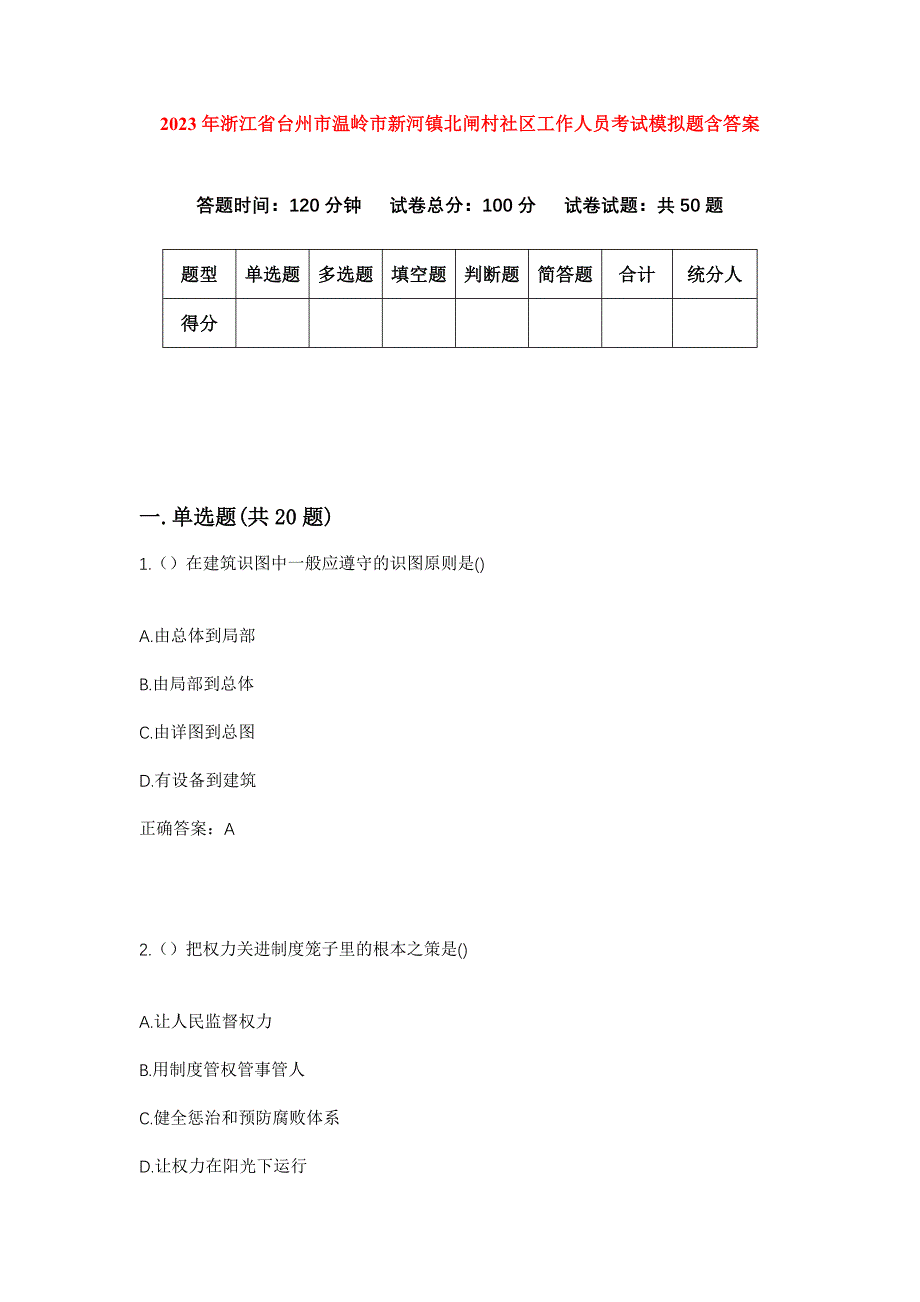 2023年浙江省台州市温岭市新河镇北闸村社区工作人员考试模拟题含答案

答题时间：120分钟　试卷总分：100分　试卷试题：共50题

| 题型 | 单选题 | 多选题 | 填空题 | 判断题 | 简答题 | 合计 | 统分人 |
|---|---|---|---|---|---|---|---|
| 得分 | | | | | | | |

一.单选题(共20题)

1.（）在建筑识图中一般应遵守的识图原则是()

A.由总体到局部

B.由局部到总体

C.由详图到总图

D.有设备到建筑

正确答案：A

2.（）把权力关进制度笼子里的根本之策是()

A.让人民监督权力

B.用制度管权管事管人

C.健全惩治和预防腐败体系

D.让权力在阳光下运行